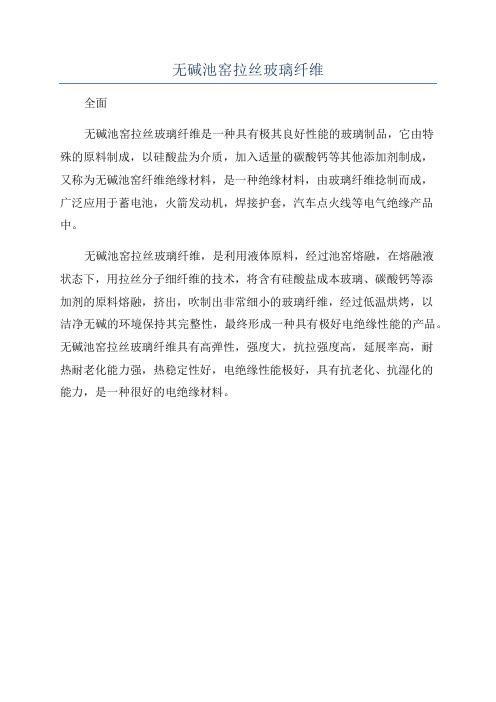 无碱池窑拉丝玻璃纤维

全面

无碱池窑拉丝玻璃纤维是一种具有极其良好性能的玻璃制品，它由特殊的原料制成，以硅酸盐为介质，加入适量的碳酸钙等其他添加剂制成，又称为无碱池窑纤维绝缘材料，是一种绝缘材料，由玻璃纤维捻制而成，广泛应用于蓄电池，火箭发动机，焊接护套，汽车点火线等电气绝缘产品中。

无碱池窑拉丝玻璃纤维，是利用液体原料，经过池窑熔融，在熔融液状态下，用拉丝分子细纤维的技术，将含有硅酸盐成本玻璃、碳酸钙等添加剂的原料熔融，挤出，吹制出非常细小的玻璃纤维，经过低温烘烤，以洁净无碱的环境保持其完整性，最终形成一种具有极好电绝缘性能的产品。无碱池窑拉丝玻璃纤维具有高弹性，强度大，抗拉强度高，延展率高，耐热耐老化能力强，热稳定性好，电绝缘性能极好，具有抗老化、抗湿化的能力，是一种很好的电绝缘材料。